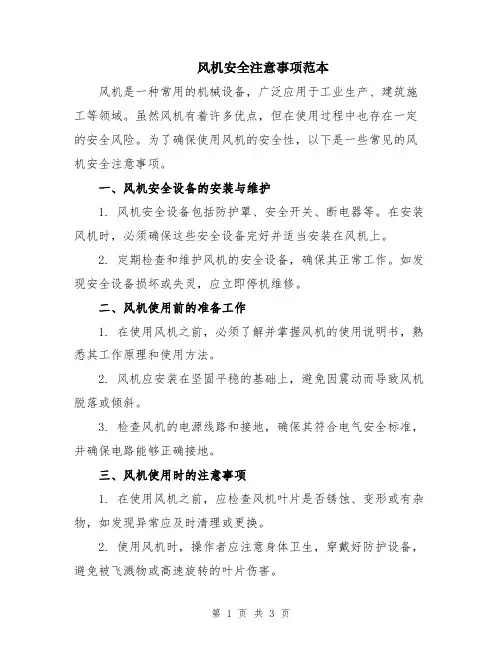 风机安全注意事项范本

风机是一种常用的机械设备，广泛应用于工业生产、建筑施工等领域。虽然风机有着许多优点，但在使用过程中也存在一定的安全风险。为了确保使用风机的安全性，以下是一些常见的风机安全注意事项。

一、风机安全设备的安装与维护

1. 风机安全设备包括防护罩、安全开关、断电器等。在安装风机时，必须确保这些安全设备完好并适当安装在风机上。

2. 定期检查和维护风机的安全设备，确保其正常工作。如发现安全设备损坏或失灵，应立即停机维修。

二、风机使用前的准备工作

1. 在使用风机之前，必须了解并掌握风机的使用说明书，熟悉其工作原理和使用方法。

2. 风机应安装在坚固平稳的基础上，避免因震动而导致风机脱落或倾斜。

3. 检查风机的电源线路和接地，确保其符合电气安全标准，并确保电路能够正确接地。

三、风机使用时的注意事项

1. 在使用风机之前，应检查风机叶片是否锈蚀、变形或有杂物，如发现异常应及时清理或更换。

2. 使用风机时，操作者应注意身体卫生，穿戴好防护设备，避免被飞溅物或高速旋转的叶片伤害。

第 1 页 共 3 页